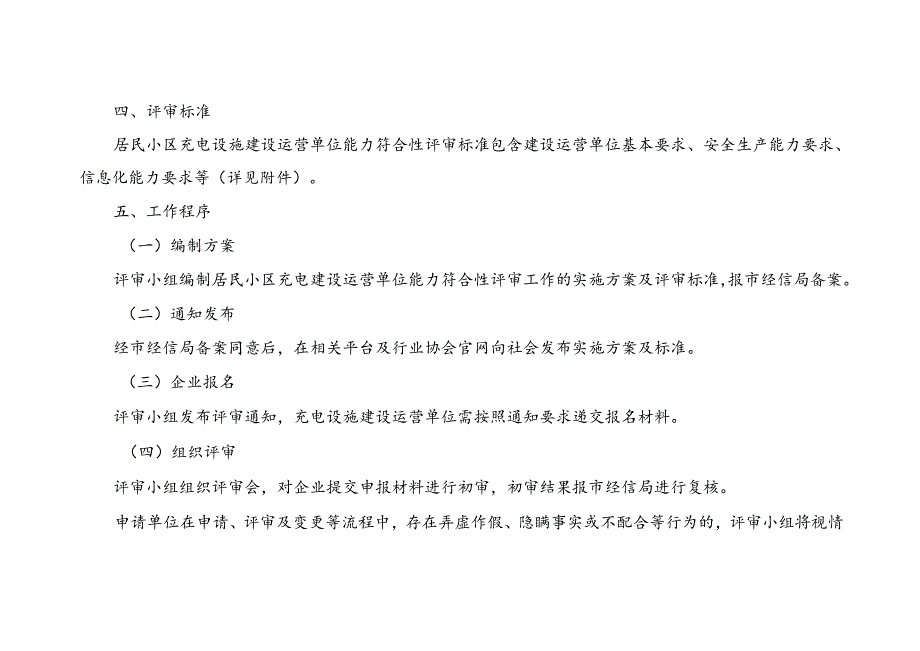 四、评审标准

居民小区充电设施建设运营单位能力符合性评审标准包含建设运营单位基本要求、安全生产能力要求、信息化能力要求等（详见附件）。

五、工作程序

（一）编制方案

评审小组编制居民小区充电建设运营单位能力符合性评审工作的实施方案及评审标准,报市经信局备案。

（二）通知发布

经市经信局备案同意后，在相关平台及行业协会官网向社会发布实施方案及标准。

（三）企业报名

评审小组发布评审通知，充电设施建设运营单位需按照通知要求递交报名材料。

（四）组织评审

评审小组组织评审会，对企业提交申报材料进行初审，初审结果报市经信局进行复核。

申请单位在申请、评审及变更等流程中，存在弄虚作假、隐瞒事实或不配合等行为的，评审小组将视情